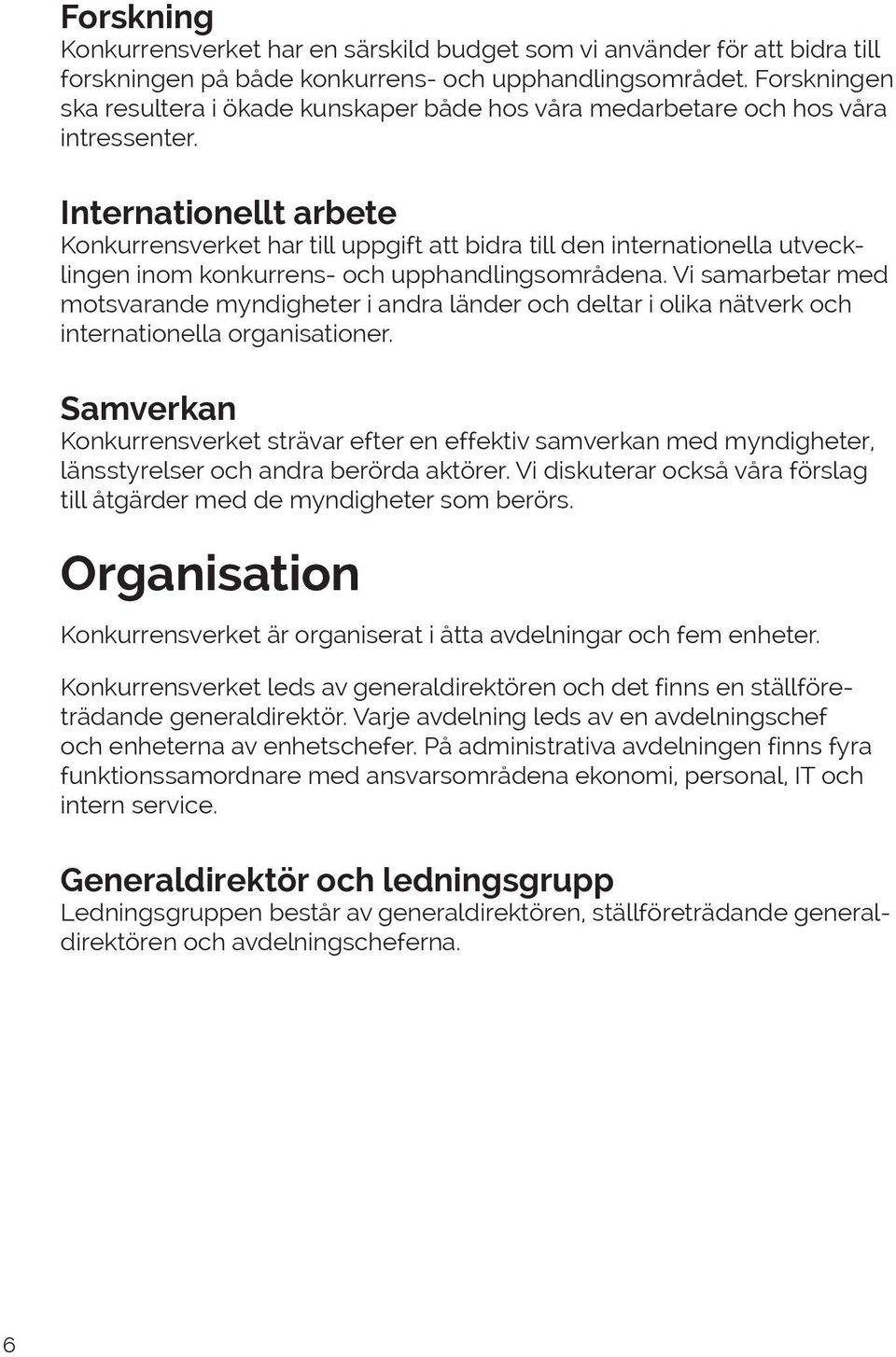 Forskning
Konkurrensverket har en särskild budget som vi använder för att bidra till forskningen på både konkurrens- och upphandlingsområdet. Forskningen ska resultera i ökade kunskaper både hos våra medarbetare och hos våra intressenter.

Internationellt arbete
Konkurrensverket har till uppgift att bidra till den internationella utvecklingen inom konkurrens- och upphandlingsområdena. Vi samarbetar med motsvarande myndigheter i andra länder och deltar i olika nätverk och internationella organisationer.

Samverkan
Konkurrensverket strävar efter en effektiv samverkan med myndigheter, länsstyrelser och andra berörda aktörer. Vi diskuterar också våra förslag till åtgärder med de myndigheter som berörs.

Organisation
Konkurrensverket är organiserat i åtta avdelningar och fem enheter.

Konkurrensverket leds av generaldirektören och det finns en ställföreträdande generaldirektör. Varje avdelning leds av en avdelningschef och enheterna av enhetschefer. På administrativa avdelningen finns fyra funktionssamordnare med ansvarsområdena ekonomi, personal, IT och intern service.

Generaldirektör och ledningsgrupp
Ledningsgruppen består av generaldirektören, ställföreträdande generaldirektören och avdelningscheferna.

6